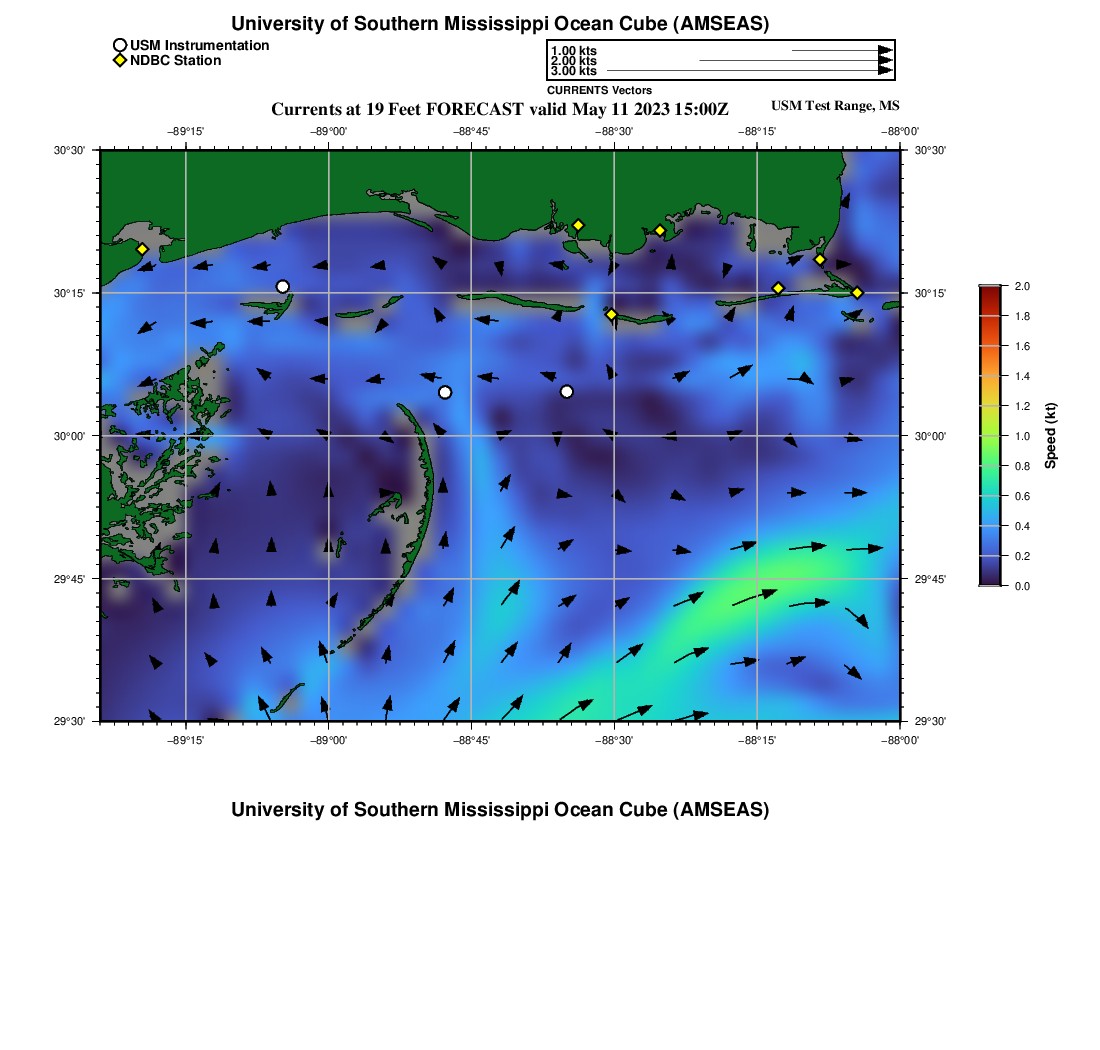 University of Southern Mississippi Ocean Cube (AMSEAS)

USM Instrumentation
NDBC Station

1.00 kts
2.00 kts
3.00 kts
CURRENTS Vectors

Currents at 19 Feet FORECAST valid May 11 2023 15:00Z

USM Test Range, MS

−89°15' −89°00' −88°45' −88°30' −88°15' −88°00'

30°30' 30°15' 30°00' 29°45' 29°30'

30°30' 30°15' 30°00' 29°45' 29°30'

−89°15' −89°00' −88°45' −88°30' −88°15' −88°00'

2.0 1.8 1.6 1.4 1.2 1.0 0.8 0.6 0.4 0.2 0.0

Speed (kt)

University of Southern Mississippi Ocean Cube (AMSEAS)